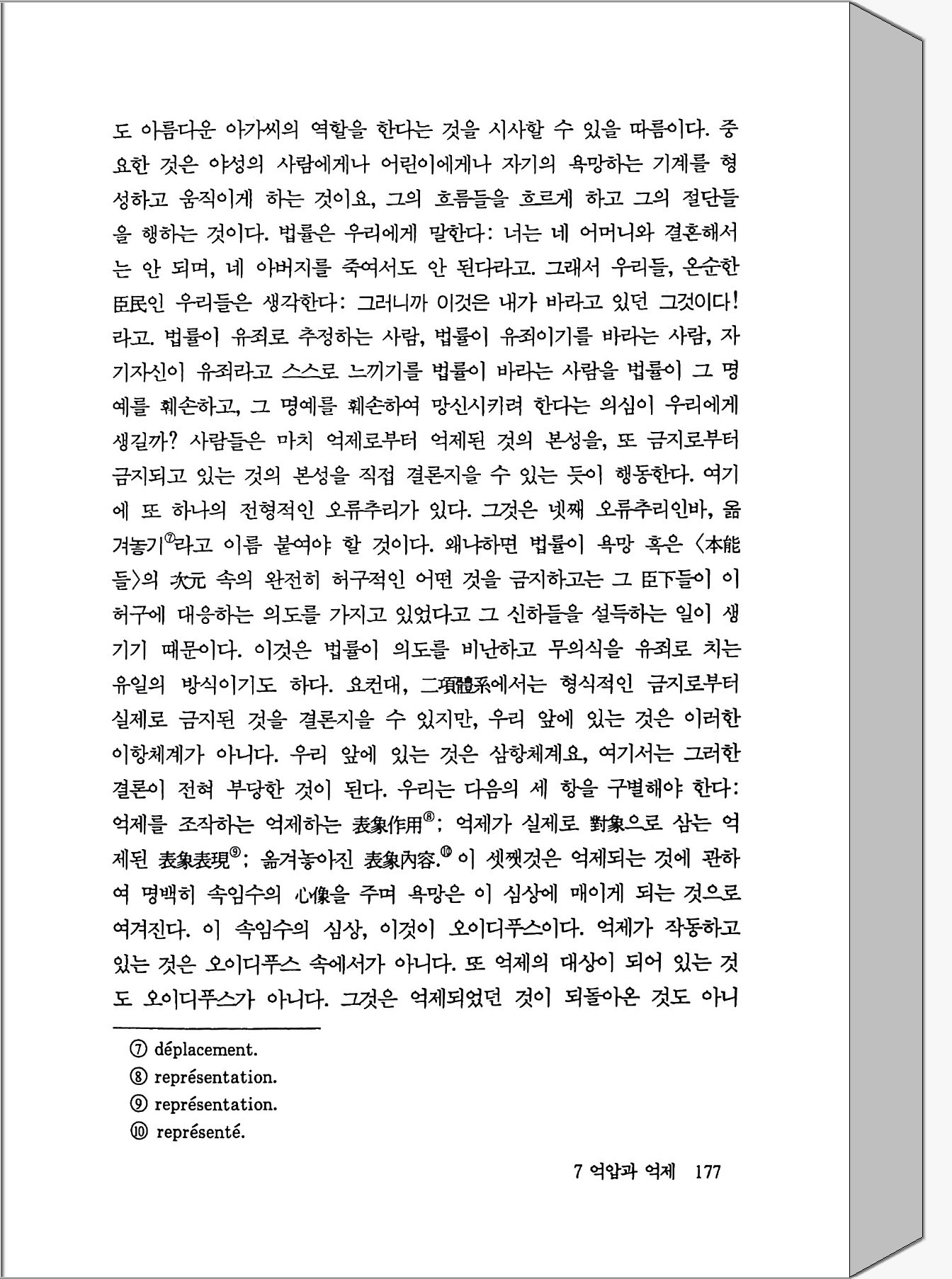 도 아름다운 아가씨의 역할을 한다는 것을 시사할 수 있을 따름이다. 중요한 것은 야성의 사람에게나 어린이에게나 자기의 욕망하는 기계를 형성하고 움직이게 하는 것이요, 그의 흐름들을 흐르게 하고 그의 절단들을 행하는 것이다. 법률은 우리에게 말한다: 너는 네 어머니와 결혼해서는 안 되며, 네 아버지를 죽여서도 안 된다라고. 그래서 우리들, 온순한 臣民인 우리들은 생각한다: 그러니까 이것은 내가 바라고 있던 그것이다! 라고. 법률이 유죄로 추정하는 사람, 법률이 유죄이기를 바라는 사람, 자기자신이 유죄라고 스스로 느끼기를 법률이 바라는 사람을 법률이 그 명예를 훼손하고, 그 명예를 훼손하여 망신시키려 한다는 의심이 우리에게 생길까? 사람들은 마치 억제로부터 억제된 것의 본성을, 또 금지로부터 금지되고 있는 것의 본성을 직접 결론지을 수 있는 듯이 행동한다. 여기에 또 하나의 전형적인 오류추리가 있다. 그것은 넷째 오류추리인바, 옮겨놓기⑦라고 이름 붙여야 할 것이다. 왜냐하면 법률이 욕망 혹은 〈本能들〉의 次元 속의 완전히 허구적인 어떤 것을 금지하고는 그 臣下들이 이 허구에 대응하는 의도를 가지고 있었다고 그 신하들을 설득하는 일이 생기기 때문이다. 이것은 법률이 의도를 비난하고 무의식을 유죄로 치는 유일의 방식이기도 하다. 요컨대, 二項體系에서는 형식적인 금지로부터 실제로 금지된 것을 결론지을 수 있지만, 우리 앞에 있는 것은 이러한 이항체계가 아니다. 우리 앞에 있는 것은 삼항체계요, 여기서는 그러한 결론이 전혀 부당한 것이 된다. 우리는 다음의 세 항을 구별해야 한다: 억제를 조작하는 억제하는 表象作用⑧; 억제가 실제로 對象으로 삼는 억제된 表象表現⑨; 옮겨놓아진 表象內容.⑩ 이 셋째것은 억제되는 것에 관하여 명백히 속임수의 心像을 주며 욕망은 이 심상에 매이게 되는 것으로 여겨진다. 이 속임수의 심상, 이것이 오이디푸스이다. 억제가 작동하고 있는 것은 오이디푸스 속에서가 아니다. 또 억제의 대상이 되어 있는 것도 오이디푸스가 아니다. 그것은 억제되었던 것이 되돌아온 것도 아니

⑦ déplacement.
⑧ représentation.
⑨ représentation.
⑩ représenté.

7 억압과 억제 177